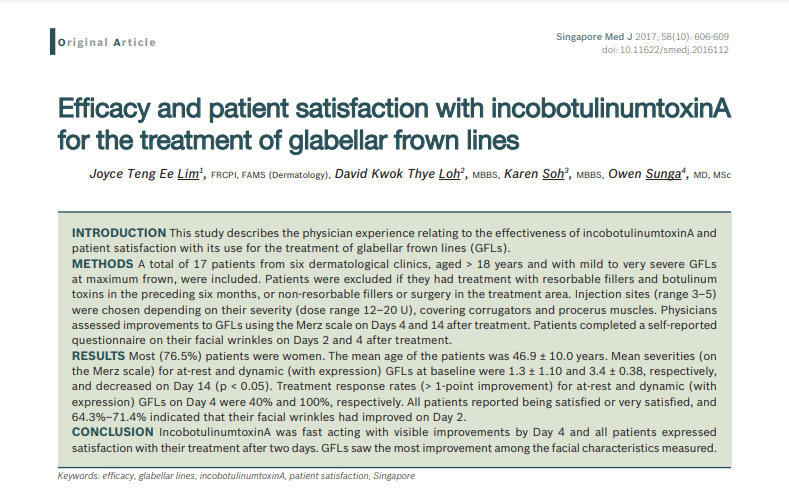 Original Article

Singapore Med J 2017; 58(10): 606-609
doi: 10.11622/smedj.2016112

Efficacy and patient satisfaction with incobotulinumtoxinA for the treatment of glabellar frown lines

Joyce Teng Ee Lim$^1$, FRCPI, FAMS (Dermatology), David Kwok Thye Loh$^2$, MBBS, Karen Soh$^3$, MBBS, Owen Sunga$^4$, MD, MSc

INTRODUCTION This study describes the physician experience relating to the effectiveness of incobotulinumtoxinA and patient satisfaction with its use for the treatment of glabellar frown lines (GFLs).
METHODS A total of 17 patients from six dermatological clinics, aged > 18 years and with mild to very severe GFLs at maximum frown, were included. Patients were excluded if they had treatment with resorbable fillers and botulinum toxins in the preceding six months, or non-resorbable fillers or surgery in the treatment area. Injection sites (range 3–5) were chosen depending on their severity (dose range 12–20 U), covering corrugators and procerus muscles. Physicians assessed improvements to GFLs using the Merz scale on Days 4 and 14 after treatment. Patients completed a self-reported questionnaire on their facial wrinkles on Days 2 and 4 after treatment.
RESULTS Most (76.5%) patients were women. The mean age of the patients was 46.9 ± 10.0 years. Mean severities (on the Merz scale) for at-rest and dynamic (with expression) GFLs at baseline were 1.3 ± 1.10 and 3.4 ± 0.38, respectively, and decreased on Day 14 (p < 0.05). Treatment response rates (> 1-point improvement) for at-rest and dynamic (with expression) GFLs on Day 4 were 40% and 100%, respectively. All patients reported being satisfied or very satisfied, and 64.3%–71.4% indicated that their facial wrinkles had improved on Day 2.
CONCLUSION IncobotulinumtoxinA was fast acting with visible improvements by Day 4 and all patients expressed satisfaction with their treatment after two days. GFLs saw the most improvement among the facial characteristics measured.

Keywords: efficacy, glabellar lines, incobotulinumtoxinA, patient satisfaction, Singapore